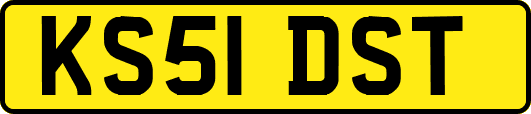 KS51 DST